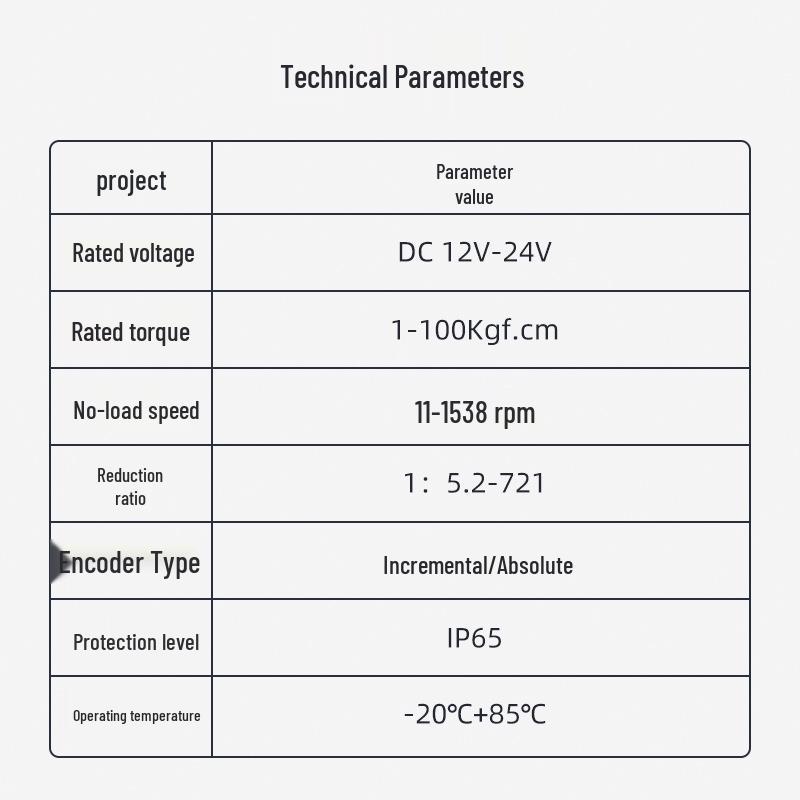 Technical Parameters

| project | Parameter value |
|---|---|
| Rated voltage | DC 12V-24V |
| Rated torque | 1-100Kgf.cm |
| No-load speed | 11-1538 rpm |
| Reduction ratio | 1： 5.2-721 |
| Encoder Type | Incremental/Absolute |
| Protection level | IP65 |
| Operating temperature | -20°C+85°C |